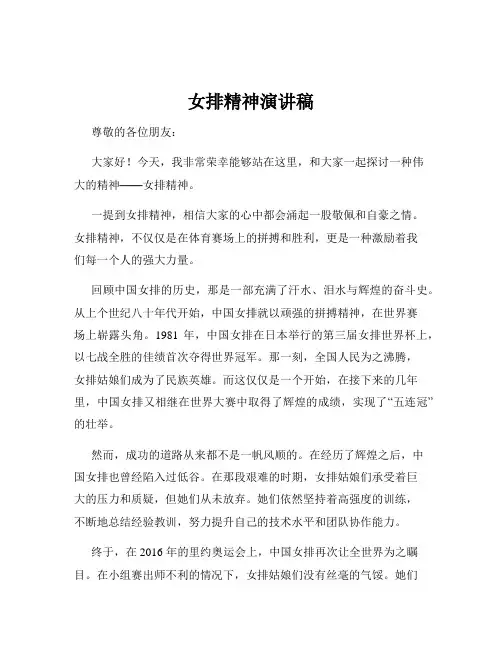 女排精神演讲稿

尊敬的各位朋友：

大家好！今天，我非常荣幸能够站在这里，和大家一起探讨一种伟大的精神——女排精神。

一提到女排精神，相信大家的心中都会涌起一股敬佩和自豪之情。女排精神，不仅仅是在体育赛场上的拼搏和胜利，更是一种激励着我们每一个人的强大力量。

回顾中国女排的历史，那是一部充满了汗水、泪水与辉煌的奋斗史。从上个世纪八十年代开始，中国女排就以顽强的拼搏精神，在世界赛场上崭露头角。1981 年，中国女排在日本举行的第三届女排世界杯上，以七战全胜的佳绩首次夺得世界冠军。那一刻，全国人民为之沸腾，女排姑娘们成为了民族英雄。而这仅仅是一个开始，在接下来的几年里，中国女排又相继在世界大赛中取得了辉煌的成绩，实现了“五连冠”的壮举。

然而，成功的道路从来都不是一帆风顺的。在经历了辉煌之后，中国女排也曾经陷入过低谷。在那段艰难的时期，女排姑娘们承受着巨大的压力和质疑，但她们从未放弃。她们依然坚持着高强度的训练，不断地总结经验教训，努力提升自己的技术水平和团队协作能力。

终于，在 2016 年的里约奥运会上，中国女排再次让全世界为之瞩目。在小组赛出师不利的情况下，女排姑娘们没有丝毫的气馁。她们